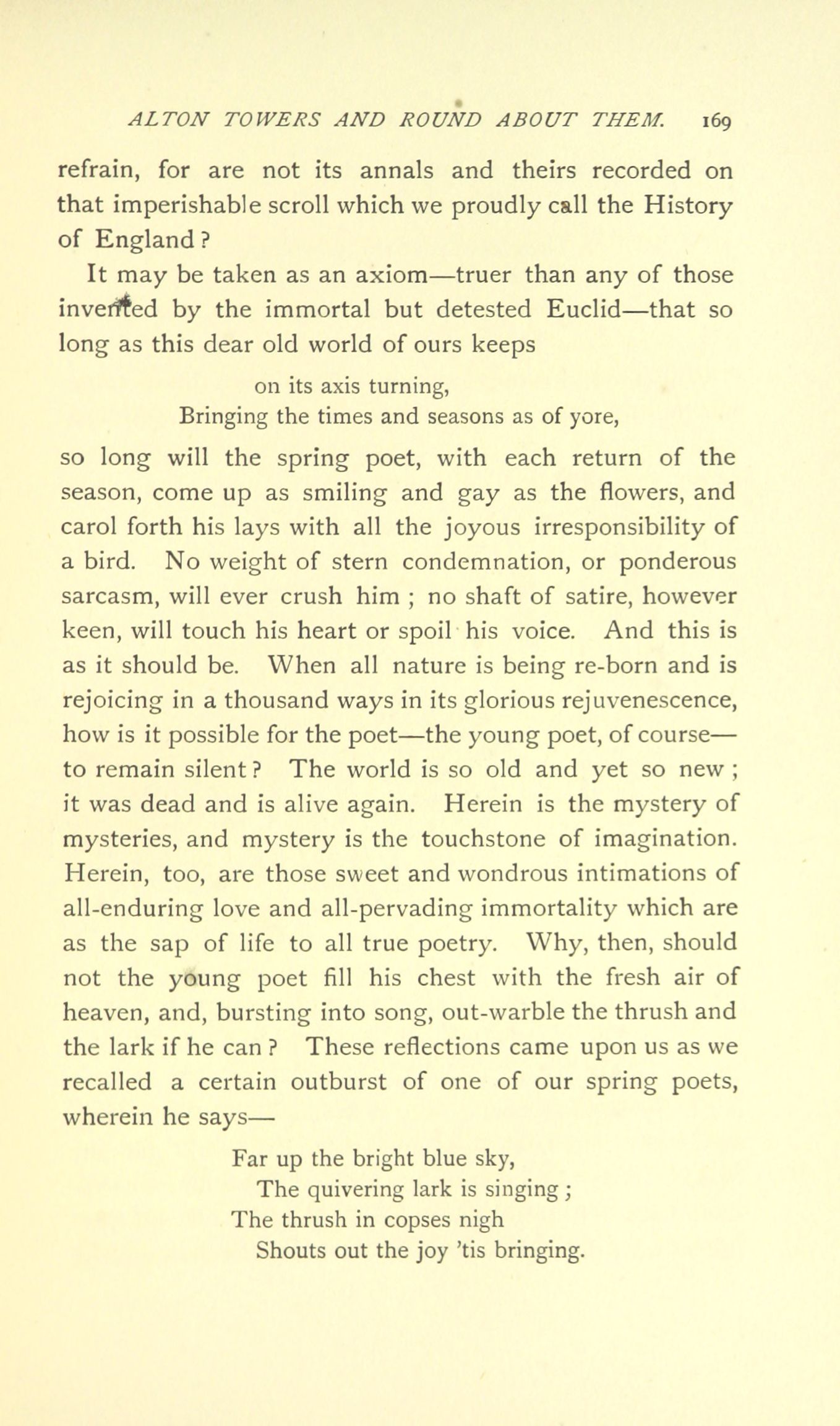 ALTON TOWERS AND ROUND ABOUT THEM. 169

refrain, for are not its annals and theirs recorded on that imperishable scroll which we proudly call the History of England?

It may be taken as an axiom—truer than any of those invented by the immortal but detested Euclid—that so long as this dear old world of ours keeps

on its axis turning,
Bringing the times and seasons as of yore,

so long will the spring poet, with each return of the season, come up as smiling and gay as the flowers, and carol forth his lays with all the joyous irresponsibility of a bird. No weight of stern condemnation, or ponderous sarcasm, will ever crush him; no shaft of satire, however keen, will touch his heart or spoil his voice. And this is as it should be. When all nature is being re-born and is rejoicing in a thousand ways in its glorious rejuvenescence, how is it possible for the poet—the young poet, of course—to remain silent? The world is so old and yet so new; it was dead and is alive again. Herein is the mystery of mysteries, and mystery is the touchstone of imagination. Herein, too, are those sweet and wondrous intimations of all-enduring love and all-pervading immortality which are as the sap of life to all true poetry. Why, then, should not the young poet fill his chest with the fresh air of heaven, and, bursting into song, out-warble the thrush and the lark if he can? These reflections came upon us as we recalled a certain outburst of one of our spring poets, wherein he says—

Far up the bright blue sky,
The quivering lark is singing;
The thrush in copses nigh
Shouts out the joy 'tis bringing.